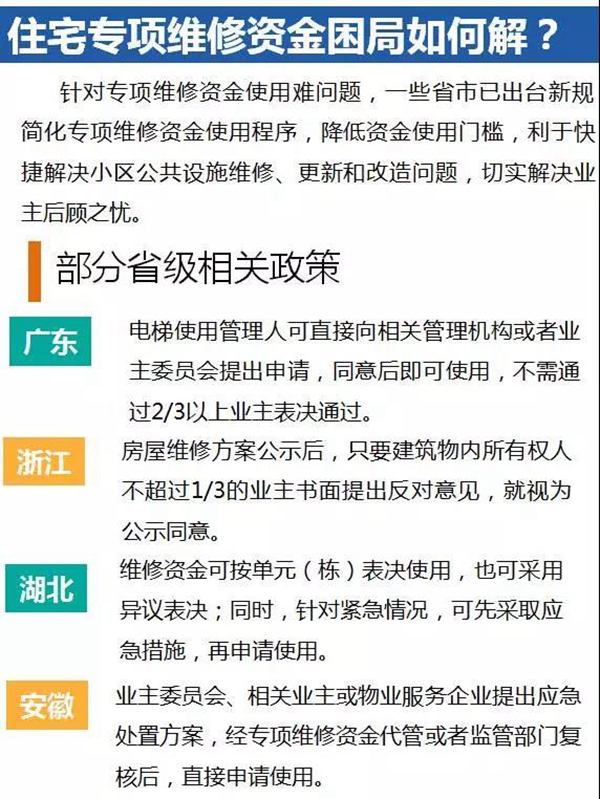 住宅专项维修资金困局如何解？

针对专项维修资金使用难问题，一些省市已出台新规简化专项维修资金使用程序，降低资金使用门槛，利于快捷解决小区公共设施维修、更新和改造问题，切实解决业主后顾之忧。

部分省级相关政策

广东
电梯使用管理人可直接向相关管理机构或者业主委员会提出申请，同意后即可使用，不需通过2/3以上业主表决通过。

浙江
房屋维修方案公示后，只要建筑物内所有权人不超过1/3的业主书面提出反对意见，就视为公示同意。

湖北
维修资金可按单元（栋）表决使用，也可采用异议表决；同时，针对紧急情况，可先采取应急措施，再申请使用。

安徽
业主委员会、相关业主或物业服务企业提出应急处置方案，经专项维修资金代管或者监管部门复核后，直接申请使用。